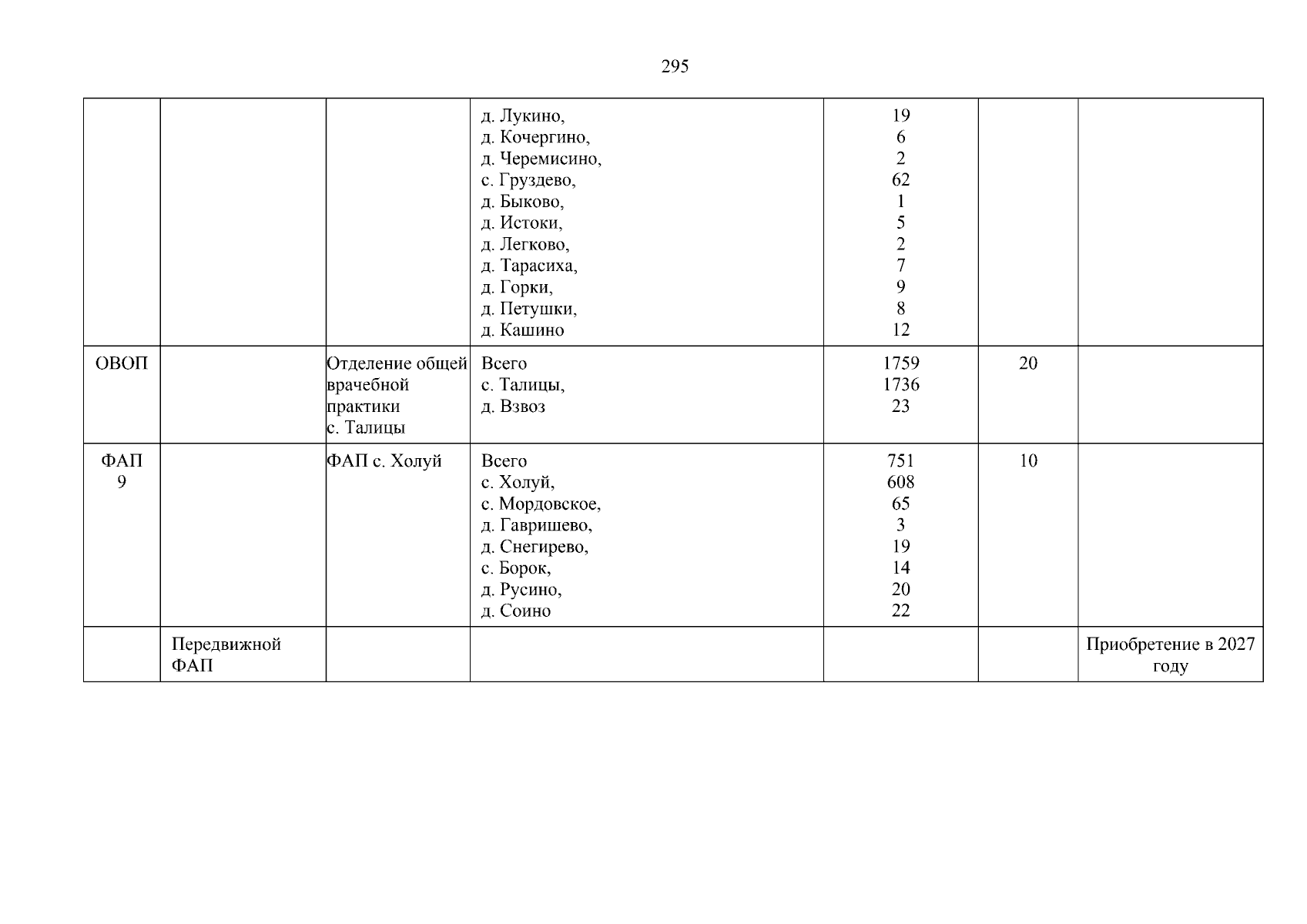 295

|  |  |  | д. Лукино, д. Кочергино, д. Черемисино, с. Груздево, д. Быково, д. Истоки, д. Легково, д. Тарасиха, д. Горки, д. Петушки, д. Кашино | 19 6 2 62 1 5 2 7 9 8 12 |  |  |
|---|---|---|---|---|---|---|
| ОВОП |  | Отделение общей врачебной практики с. Талицы | Всего с. Талицы, д. Взвоз | 1759 1736 23 | 20 |  |
| ФАП 9 |  | ФАП с. Холуй | Всего с. Холуй, с. Мордовское, д. Гавришево, д. Снегирево, с. Борок, д. Русино, д. Соино | 751 608 65 3 19 14 20 22 | 10 |  |
|  | Передвижной ФАП |  |  |  |  | Приобретение в 2027 году |